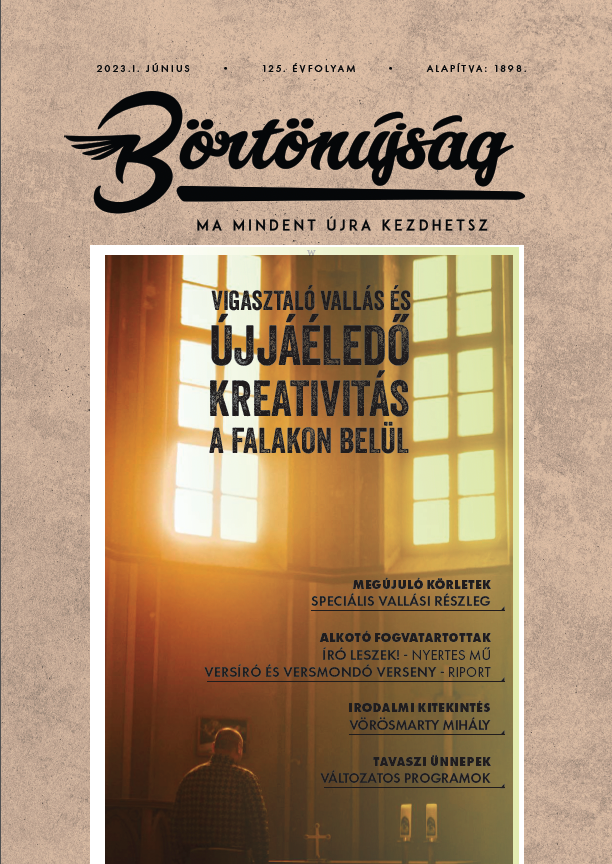 2023.I. JÚNIUS • 125. ÉVFOLYAM • ALAPÍTVA: 1898.

Börtönújság

MA MINDENT ÚJRA KEZDHETSZ

VIGASZTALÓ VALLÁS ÉS
ÚJJÁÉLEDŐ
KREATIVITÁS
A FALAKON BELÜL

MEGÚJULÓ KÖRLETEK
SPECIÁLIS VALLÁSI RÉSZLEG

ALKOTÓ FOGVATARTOTTAK
ÍRÓ LESZEK! - NYERTES MŰ
VERSÍRÓ ÉS VERSMONDÓ VERSENY - RIPORT

IRODALMI KITEKINTÉS
VÖRÖSMARTY MIHÁLY

TAVASZI ÜNNEPEK
VÁLTOZATOS PROGRAMOK